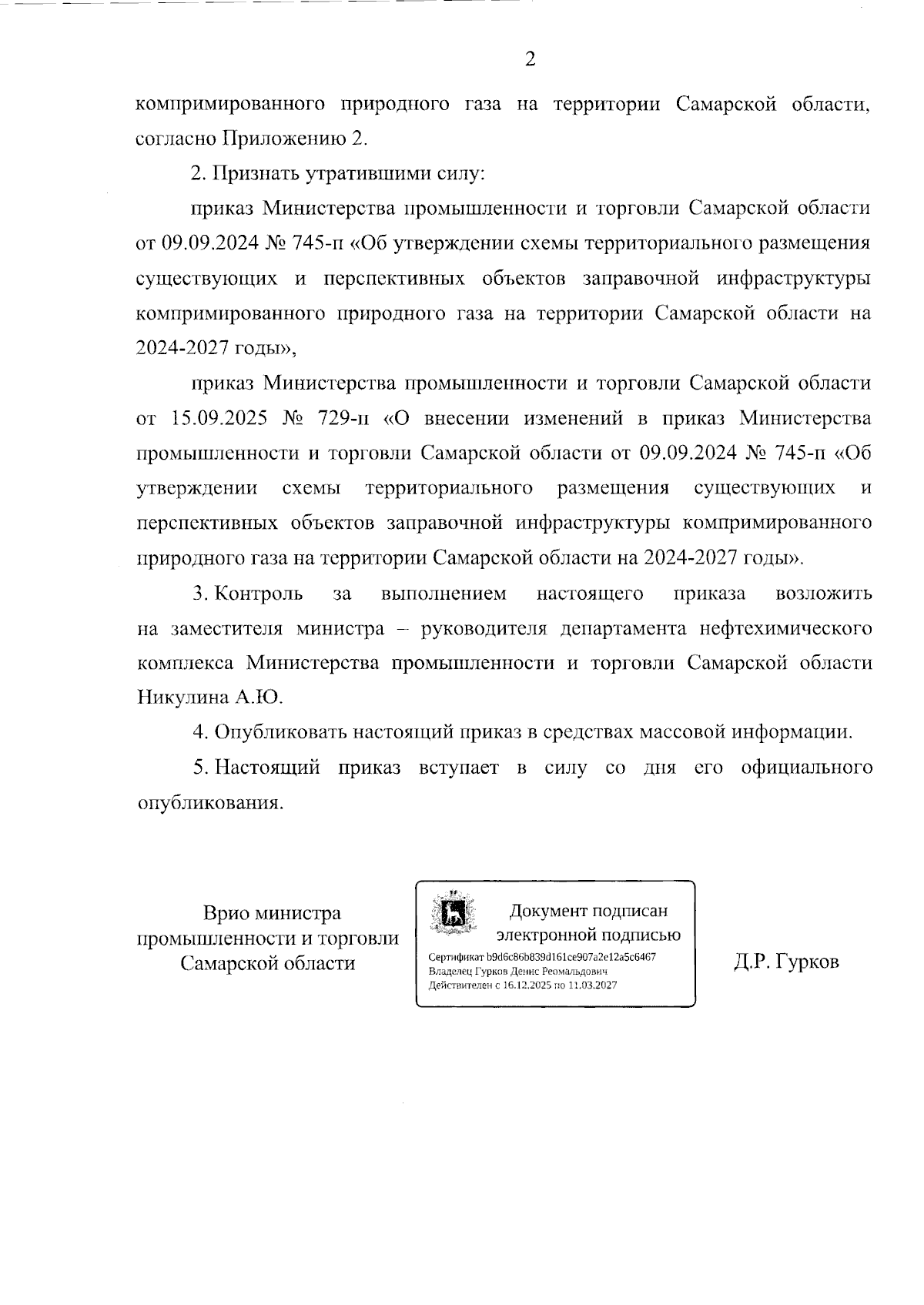 2

компримированного природного газа на территории Самарской области, согласно Приложению 2.

2. Признать утратившими силу:

приказ Министерства промышленности и торговли Самарской области от 09.09.2024 № 745-п «Об утверждении схемы территориального размещения существующих и перспективных объектов заправочной инфраструктуры компримированного природного газа на территории Самарской области на 2024-2027 годы»,

приказ Министерства промышленности и торговли Самарской области от 15.09.2025 № 729-п «О внесении изменений в приказ Министерства промышленности и торговли Самарской области от 09.09.2024 № 745-п «Об утверждении схемы территориального размещения существующих и перспективных объектов заправочной инфраструктуры компримированного природного газа на территории Самарской области на 2024-2027 годы».

3. Контроль за выполнением настоящего приказа возложить на заместителя министра – руководителя департамента нефтехимического комплекса Министерства промышленности и торговли Самарской области Никулина А.Ю.

4. Опубликовать настоящий приказ в средствах массовой информации.

5. Настоящий приказ вступает в силу со дня его официального опубликования.

Врио министра промышленности и торговли Самарской области

Документ подписан электронной подписью
Сертификат b9d6c86b839d161ce907a2e12a5c6467
Владелец Гурков Денис Реомальдович
Действителен с 16.12.2025 по 11.03.2027

Д.Р. Гурков